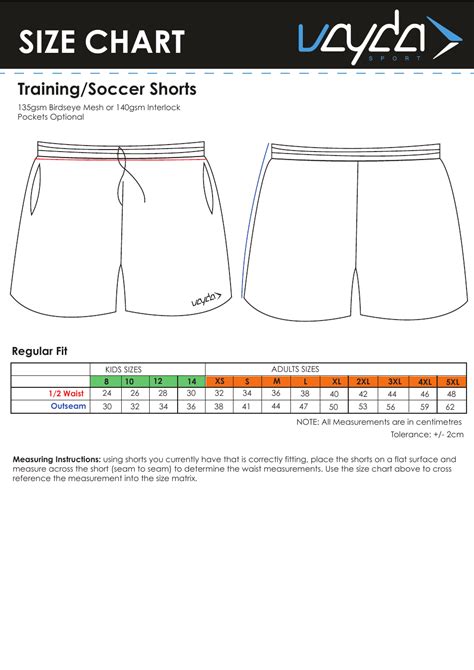 SIZE CHART

vayda SPORT

Training/Soccer Shorts

135gsm Birdseye Mesh or 140gsm Interlock
Pockets Optional

vayda

Regular Fit

| | KIDS SIZES | | | | ADULTS SIZES | | | | | | | | |
|---|---|---|---|---|---|---|---|---|---|---|---|---|---|
| | 8 | 10 | 12 | 14 | XS | S | M | L | XL | 2XL | 3XL | 4XL | 5XL |
| 1/2 Waist | 24 | 26 | 28 | 30 | 32 | 34 | 36 | 38 | 40 | 42 | 44 | 46 | 48 |
| Outseam | 30 | 32 | 34 | 36 | 38 | 41 | 44 | 47 | 50 | 53 | 56 | 59 | 62 |

NOTE: All Measurements are in centimetres
Tolerance: +/- 2cm

Measuring Instructions: using shorts you currently have that is correctly fitting, place the shorts on a flat surface and measure across the short (seam to seam) to determine the waist measurements. Use the size chart above to cross reference the measurement into the size matrix.